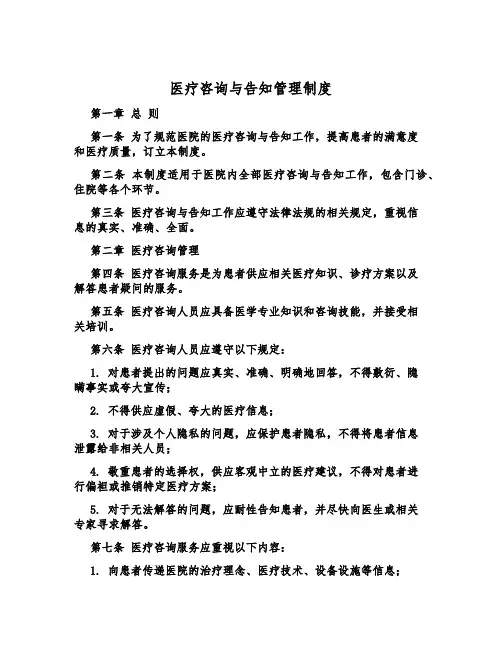 医疗咨询与告知管理制度

第一章 总 则

第一条 为了规范医院的医疗咨询与告知工作，提高患者的满意度和医疗质量，订立本制度。

第二条 本制度适用于医院内全部医疗咨询与告知工作，包含门诊、住院等各个环节。

第三条 医疗咨询与告知工作应遵守法律法规的相关规定，重视信息的真实、准确、全面。

第二章 医疗咨询管理

第四条 医疗咨询服务是为患者供应相关医疗知识、诊疗方案以及解答患者疑问的服务。

第五条 医疗咨询人员应具备医学专业知识和咨询技能，并接受相关培训。

第六条 医疗咨询人员应遵守以下规定：

1. 对患者提出的问题应真实、准确、明确地回答，不得敷衍、隐瞒事实或夸大宣传；

2. 不得供应虚假、夸大的医疗信息；

3. 对于涉及个人隐私的问题，应保护患者隐私，不得将患者信息泄露给非相关人员；

4. 敬重患者的选择权，供应客观中立的医疗建议，不得对患者进行偏袒或推销特定医疗方案；

5. 对于无法解答的问题，应耐性告知患者，并尽快向医生或相关专家寻求解答。

第七条 医疗咨询服务应重视以下内容：

1. 向患者传递医院的治疗理念、医疗技术、设备设施等信息；